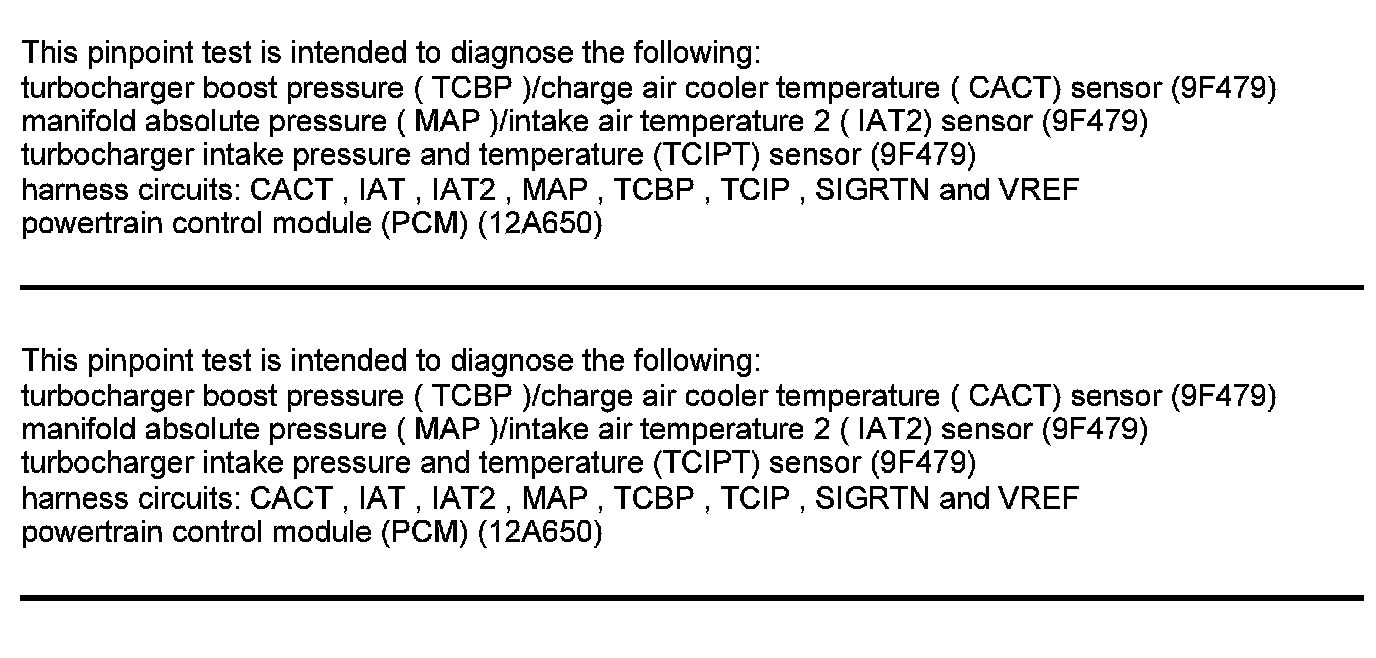 This pinpoint test is intended to diagnose the following:
turbocharger boost pressure ( TCBP )/charge air cooler temperature ( CACT) sensor (9F479)
manifold absolute pressure ( MAP )/intake air temperature 2 ( IAT2) sensor (9F479)
turbocharger intake pressure and temperature (TCIPT) sensor (9F479)
harness circuits: CACT , IAT , IAT2 , MAP , TCBP , TCIP , SIGRTN and VREF
powertrain control module (PCM) (12A650)

This pinpoint test is intended to diagnose the following:
turbocharger boost pressure ( TCBP )/charge air cooler temperature ( CACT) sensor (9F479)
manifold absolute pressure ( MAP )/intake air temperature 2 ( IAT2) sensor (9F479)
turbocharger intake pressure and temperature (TCIPT) sensor (9F479)
harness circuits: CACT , IAT , IAT2 , MAP , TCBP , TCIP , SIGRTN and VREF
powertrain control module (PCM) (12A650)